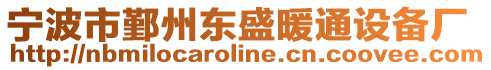 宁波市鄞州东盛暖通设备厂
http://nbmilocaroline.cn.coovee.com